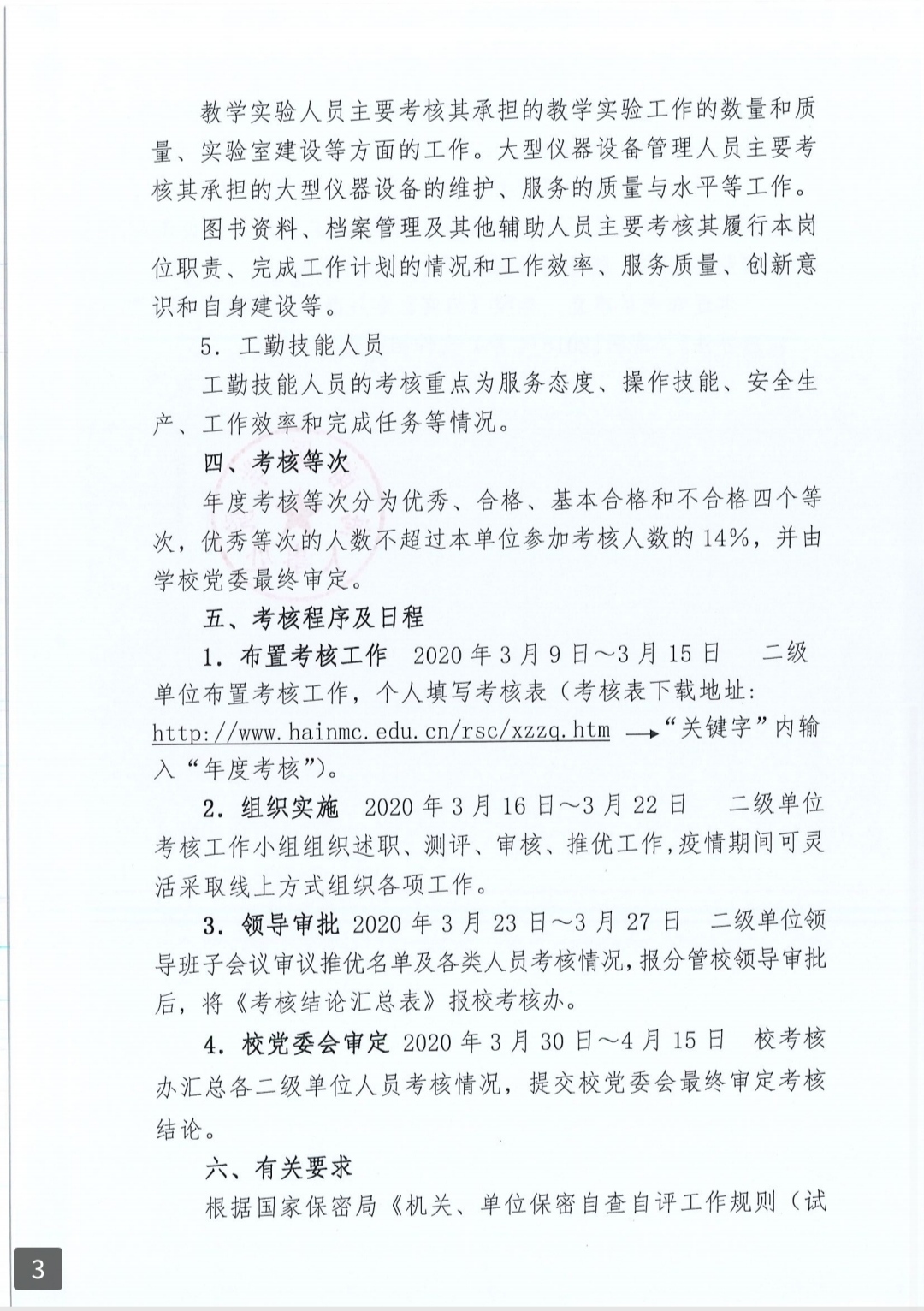 教学实验人员主要考核其承担的教学实验工作的数量和质量、实验室建设等方面的工作。大型仪器设备管理人员主要考核其承担的大型仪器设备的维护、服务的质量与水平等工作。

图书资料、档案管理及其他辅助人员主要考核其履行本岗位职责、完成工作计划的情况和工作效率、服务质量、创新意识和自身建设等。

5．工勤技能人员

工勤技能人员的考核重点为服务态度、操作技能、安全生产、工作效率和完成任务等情况。

四、考核等次

年度考核等次分为优秀、合格、基本合格和不合格四个等次，优秀等次的人数不超过本单位参加考核人数的14%，并由学校党委最终审定。

五、考核程序及日程

1．布置考核工作　2020年3月9日～3月15日　二级单位布置考核工作，个人填写考核表（考核表下载地址：http://www.hainmc.edu.cn/rsc/xzzq.htm →“关键字”内输入“年度考核”）。

2．组织实施　2020年3月16日～3月22日　二级单位考核工作小组组织述职、测评、审核、推优工作，疫情期间可灵活采取线上方式组织各项工作。

3．领导审批　2020年3月23日～3月27日　二级单位领导班子会议审议推优名单及各类人员考核情况，报分管校领导审批后，将《考核结论汇总表》报校考核办。

4．校党委会审定　2020年3月30日～4月15日　校考核办汇总各二级单位人员考核情况，提交校党委会最终审定考核结论。

六、有关要求

根据国家保密局《机关、单位保密自查自评工作规则（试

3